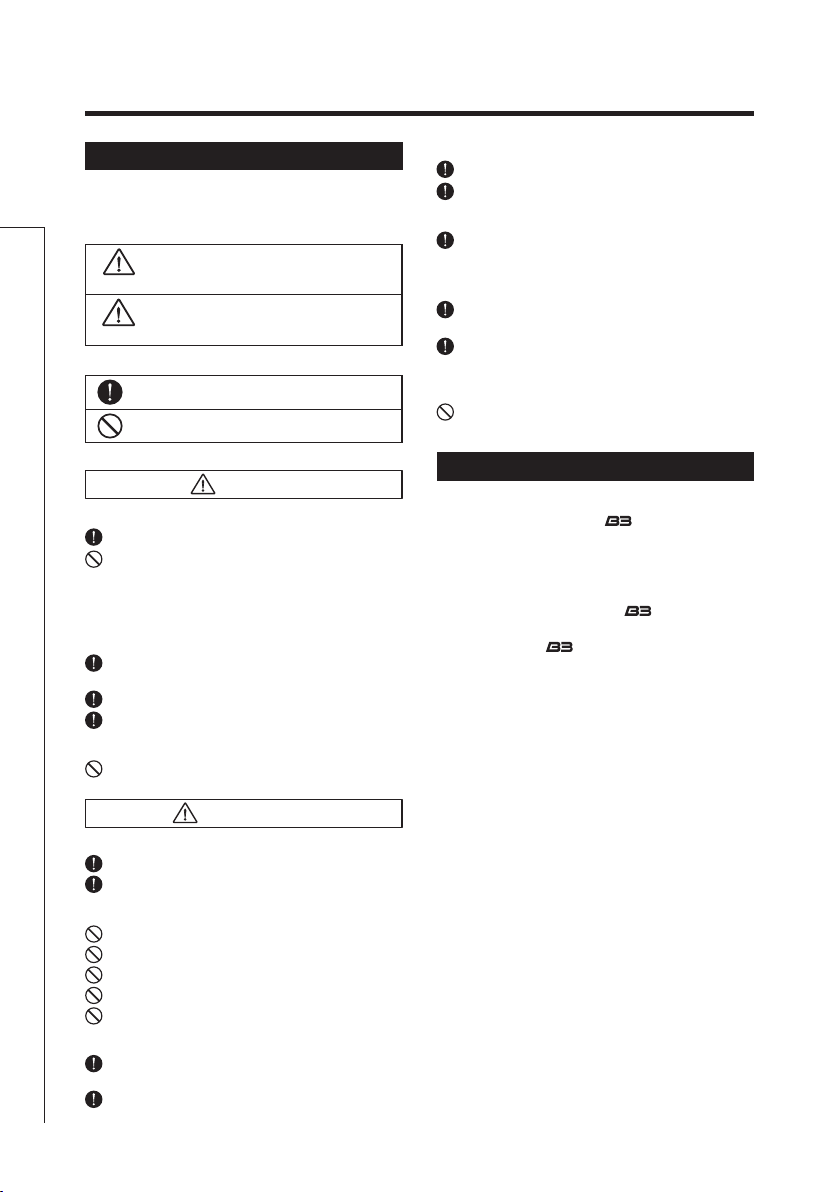 B3